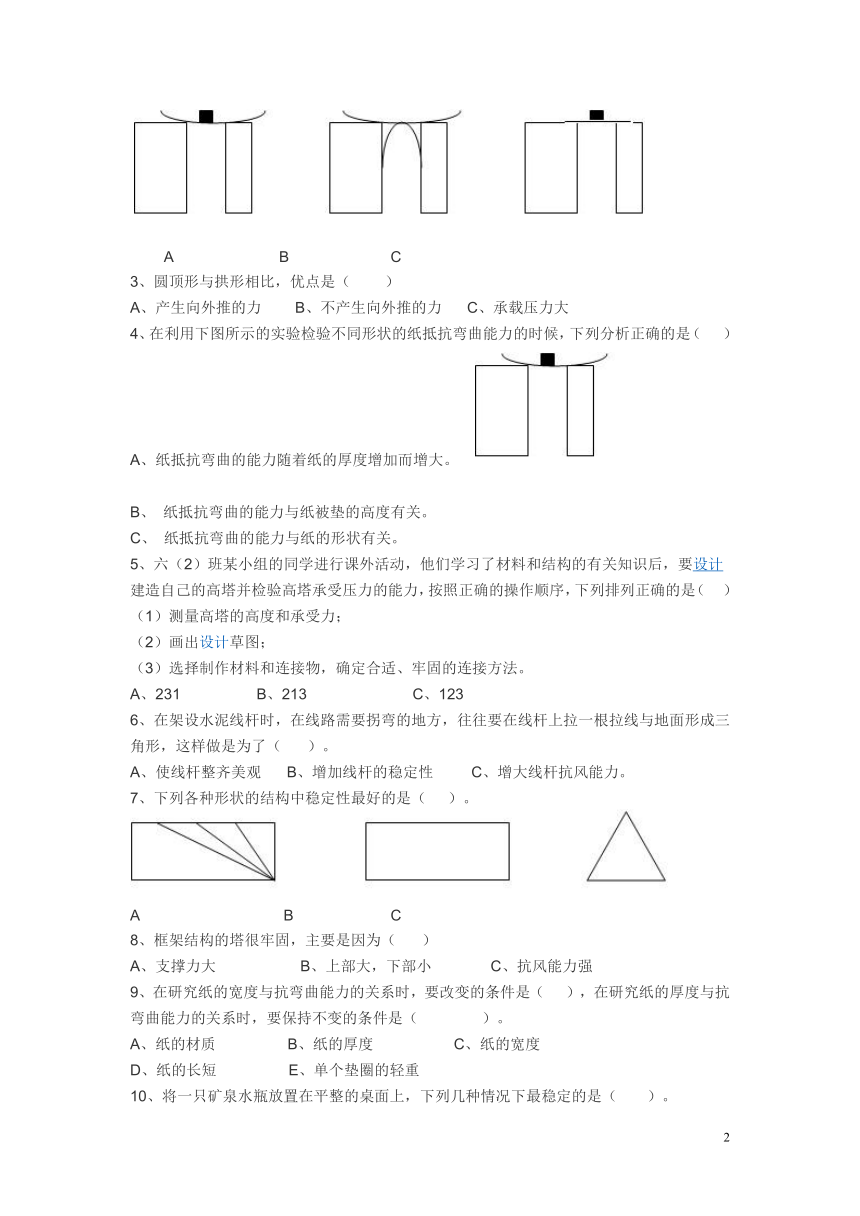 A B C

3、圆顶形与拱形相比，优点是（ ）

A、产生向外推的力 B、不产生向外推的力 C、承载压力大

4、在利用下图所示的实验检验不同形状的纸抵抗弯曲能力的时候，下列分析正确的是（ ）

A、纸抵抗弯曲的能力随着纸的厚度增加而增大。

B、 纸抵抗弯曲的能力与纸被垫的高度有关。

C、 纸抵抗弯曲的能力与纸的形状有关。

5、六（2）班某小组的同学进行课外活动，他们学习了材料和结构的有关知识后，要设计建造自己的高塔并检验高塔承受压力的能力，按照正确的操作顺序，下列排列正确的是（ ）

（1）测量高塔的高度和承受力；

（2）画出设计草图；

（3）选择制作材料和连接物，确定合适、牢固的连接方法。

A、231 B、213 C、123

6、在架设水泥线杆时，在线路需要拐弯的地方，往往要在线杆上拉一根拉线与地面形成三角形，这样做是为了（ ）。

A、使线杆整齐美观 B、增加线杆的稳定性 C、增大线杆抗风能力。

7、下列各种形状的结构中稳定性最好的是（ ）。

A B C

8、框架结构的塔很牢固，主要是因为（ ）

A、支撑力大 B、上部大，下部小 C、抗风能力强

9、在研究纸的宽度与抗弯曲能力的关系时，要改变的条件是（ ），在研究纸的厚度与抗弯曲能力的关系时，要保持不变的条件是（ ）。

A、纸的材质 B、纸的厚度 C、纸的宽度

D、纸的长短 E、单个垫圈的轻重

10、将一只矿泉水瓶放置在平整的桌面上，下列几种情况下最稳定的是（ ）。

2